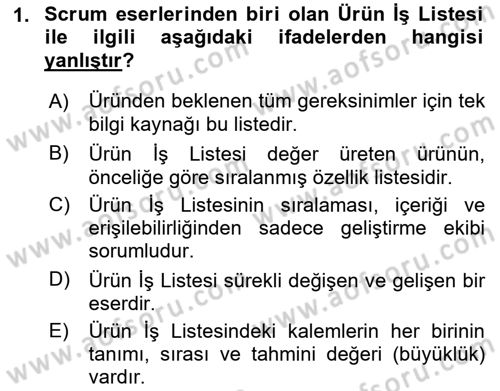 1. Scrum eserlerinden biri olan Ürün İş Listesi ile ilgili aşağıdaki ifadelerden hangisi yanlıştır?

A) Üründen beklenen tüm gereksinimler için tek bilgi kaynağı bu listedir.

B) Ürün İş Listesi değer üreten ürünün, önceliğe göre sıralanmış özellik listesidir.

C) Ürün İş Listesinin sıralaması, içeriği ve erişilebilirliğinden sadece geliştirme ekibi sorumludur.

D) Ürün İş Listesi sürekli değişen ve gelişen bir eserdir.

E) Ürün İş Listesindeki kalemlerin her birinin tanımı, sırası ve tahmini değeri (büyüklük) vardır.

www.aofsoru.com